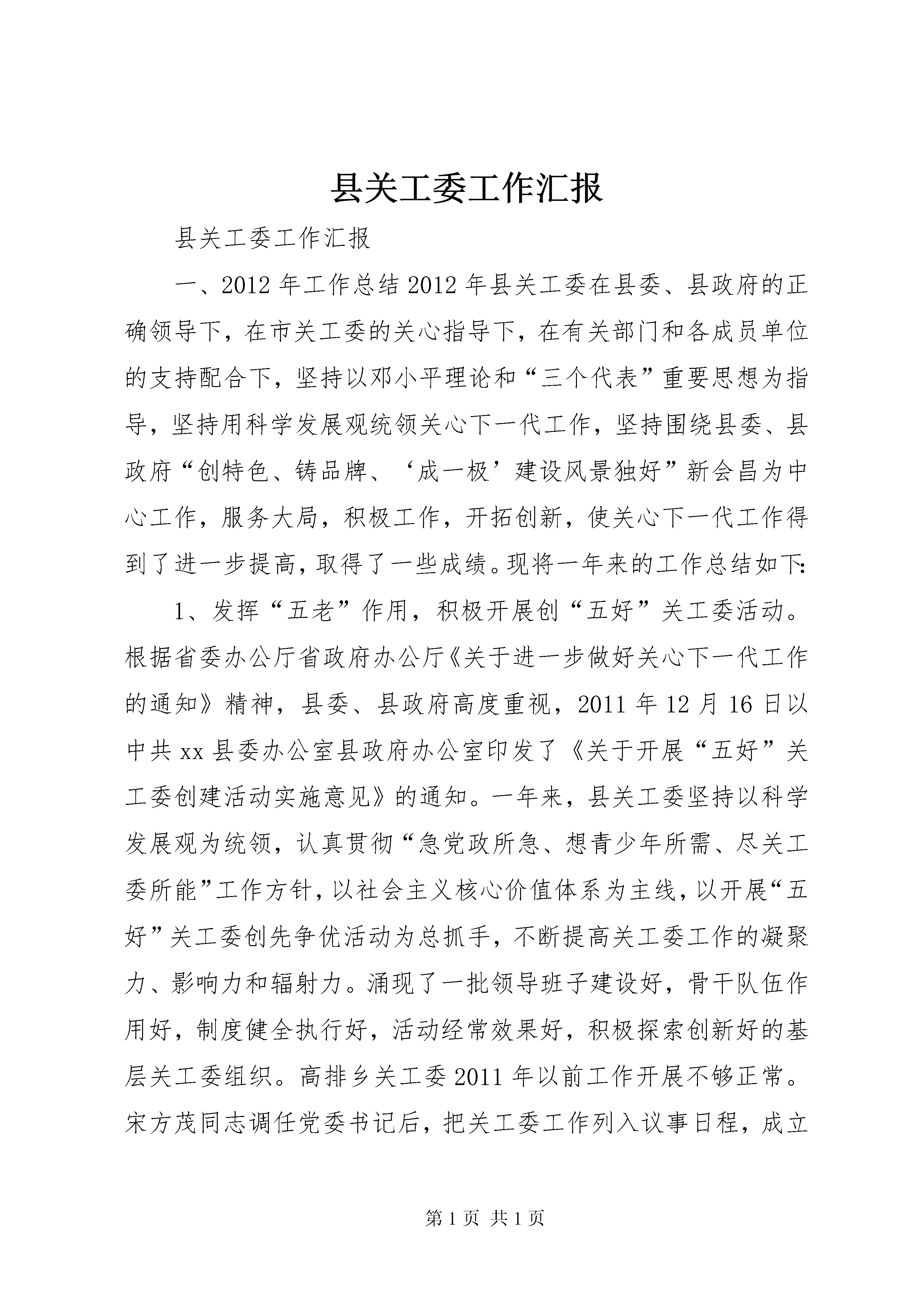 县关工委工作汇报

县关工委工作汇报

一、2012年工作总结2012年县关工委在县委、县政府的正确领导下，在市关工委的关心指导下，在有关部门和各成员单位的支持配合下，坚持以邓小平理论和“三个代表”重要思想为指导，坚持用科学发展观统领关心下一代工作，坚持围绕县委、县政府“创特色、铸品牌、‘成一极’建设风景独好”新会昌为中心工作，服务大局，积极工作，开拓创新，使关心下一代工作得到了进一步提高，取得了一些成绩。现将一年来的工作总结如下:

1、发挥“五老”作用，积极开展创“五好”关工委活动。根据省委办公厅省政府办公厅《关于进一步做好关心下一代工作的通知》精神，县委、县政府高度重视，2011年12月16日以中共xx县委办公室县政府办公室印发了《关于开展“五好”关工委创建活动实施意见》的通知。一年来，县关工委坚持以科学发展观为统领，认真贯彻“急党政所急、想青少年所需、尽关工委所能”工作方针，以社会主义核心价值体系为主线，以开展“五好”关工委创先争优活动为总抓手，不断提高关工委工作的凝聚力、影响力和辐射力。涌现了一批领导班子建设好，骨干队伍作用好，制度健全执行好，活动经常效果好，积极探索创新好的基层关工委组织。高排乡关工委2011年以前工作开展不够正常。宋方茂同志调任党委书记后，把关工委工作列入议事日程，成立

第1页 共1页